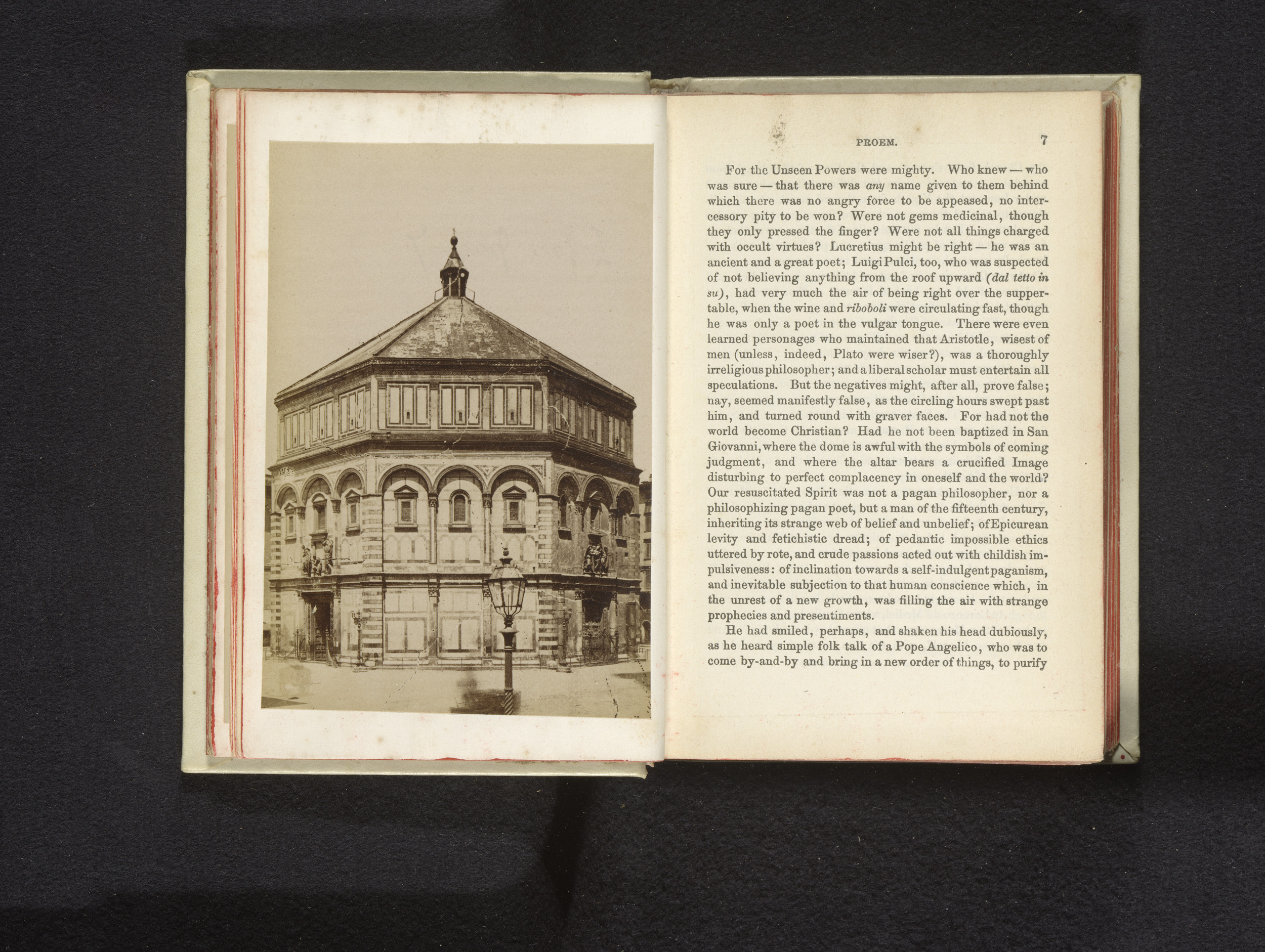 PROEM. 7

For the Unseen Powers were mighty. Who knew — who was sure — that there was any name given to them behind which there was no angry force to be appeased, no intercessory pity to be won? Were not gems medicinal, though they only pressed the finger? Were not all things charged with occult virtues? Lucretius might be right — he was an ancient and a great poet; Luigi Pulci, too, who was suspected of not believing anything from the roof upward (dal tetto in su), had very much the air of being right over the supper-table, when the wine and riboboli were circulating fast, though he was only a poet in the vulgar tongue. There were even learned personages who maintained that Aristotle, wisest of men (unless, indeed, Plato were wiser?), was a thoroughly irreligious philosopher; and a liberal scholar must entertain all speculations. But the negatives might, after all, prove false; nay, seemed manifestly false, as the circling hours swept past him, and turned round with graver faces. For had not the world become Christian? Had he not been baptized in San Giovanni, where the dome is awful with the symbols of coming judgment, and where the altar bears a crucified Image disturbing to perfect complacency in oneself and the world? Our resuscitated Spirit was not a pagan philosopher, nor a philosophizing pagan poet, but a man of the fifteenth century, inheriting its strange web of belief and unbelief; of Epicurean levity and fetichistic dread; of pedantic impossible ethics uttered by rote, and crude passions acted out with childish impulsiveness: of inclination towards a self-indulgent paganism, and inevitable subjection to that human conscience which, in the unrest of a new growth, was filling the air with strange prophecies and presentiments.

He had smiled, perhaps, and shaken his head dubiously, as he heard simple folk talk of a Pope Angelico, who was to come by-and-by and bring in a new order of things, to purify